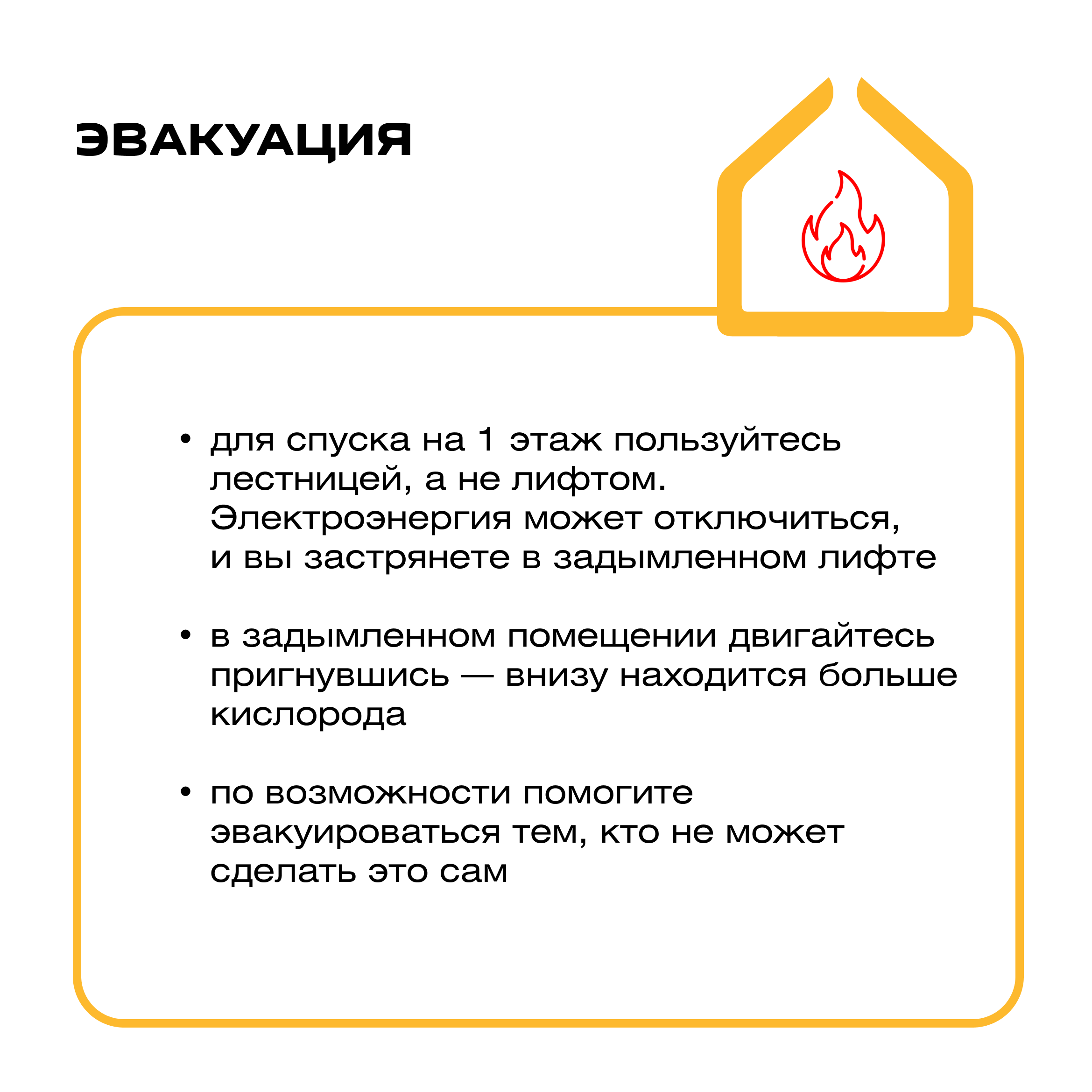 ЭВАКУАЦИЯ

• для спуска на 1 этаж пользуйтесь лестницей, а не лифтом. Электроэнергия может отключиться, и вы застрянете в задымленном лифте

• в задымленном помещении двигайтесь пригнувшись — внизу находится больше кислорода

• по возможности помогите эвакуироваться тем, кто не может сделать это сам